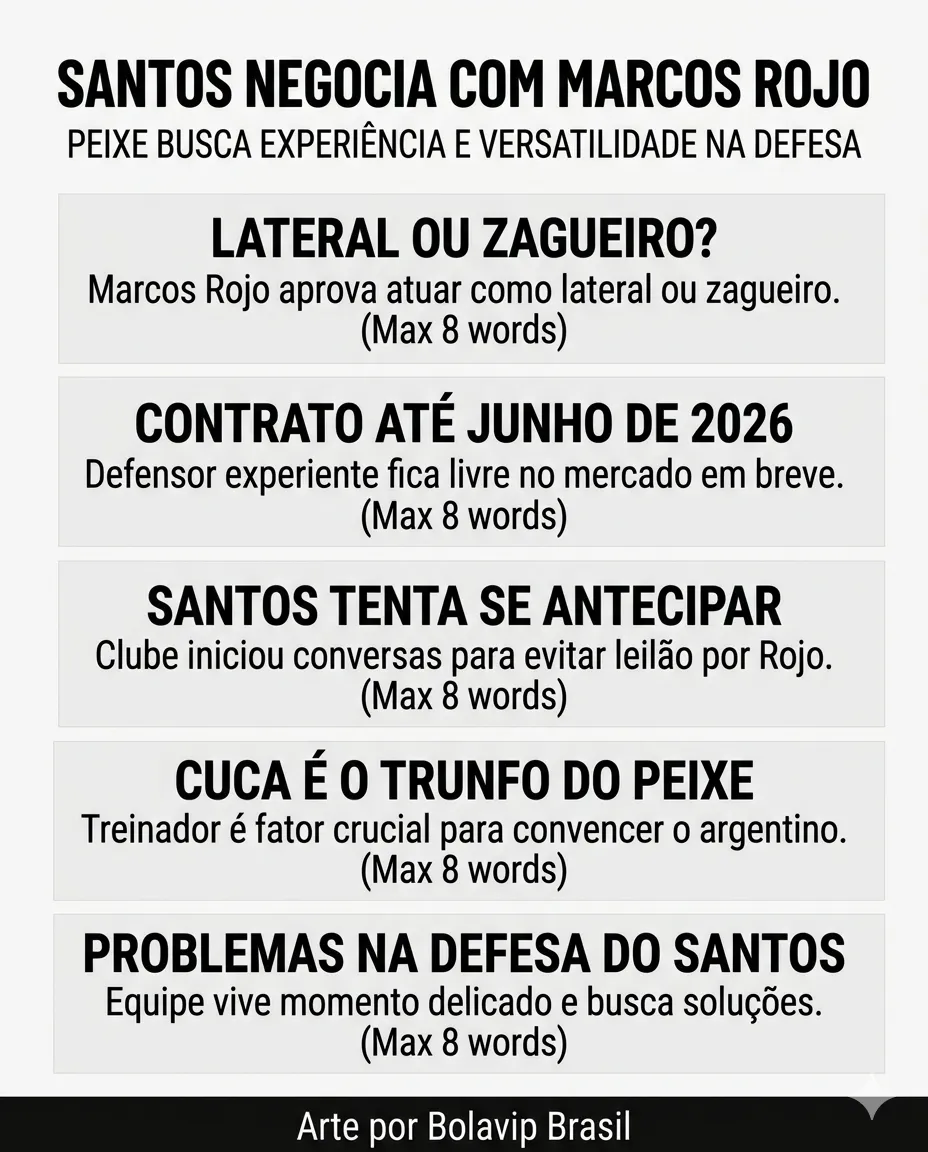 SANTOS NEGOCIA COM MARCOS ROJO
PEIXE BUSCA EXPERIÊNCIA E VERSATILIDADE NA DEFESA

LATERAL OU ZAGUEIRO?
Marcos Rojo aprova atuar como lateral ou zagueiro.
(Max 8 words)

CONTRATO ATÉ JUNHO DE 2026
Defensor experiente fica livre no mercado em breve.
(Max 8 words)

SANTOS TENTA SE ANTECIPAR
Clube iniciou conversas para evitar leilão por Rojo.
(Max 8 words)

CUCA É O TRUNFO DO PEIXE
Treinador é fator crucial para convencer o argentino.
(Max 8 words)

PROBLEMAS NA DEFESA DO SANTOS
Equipe vive momento delicado e busca soluções.
(Max 8 words)

Arte por Bolavip Brasil